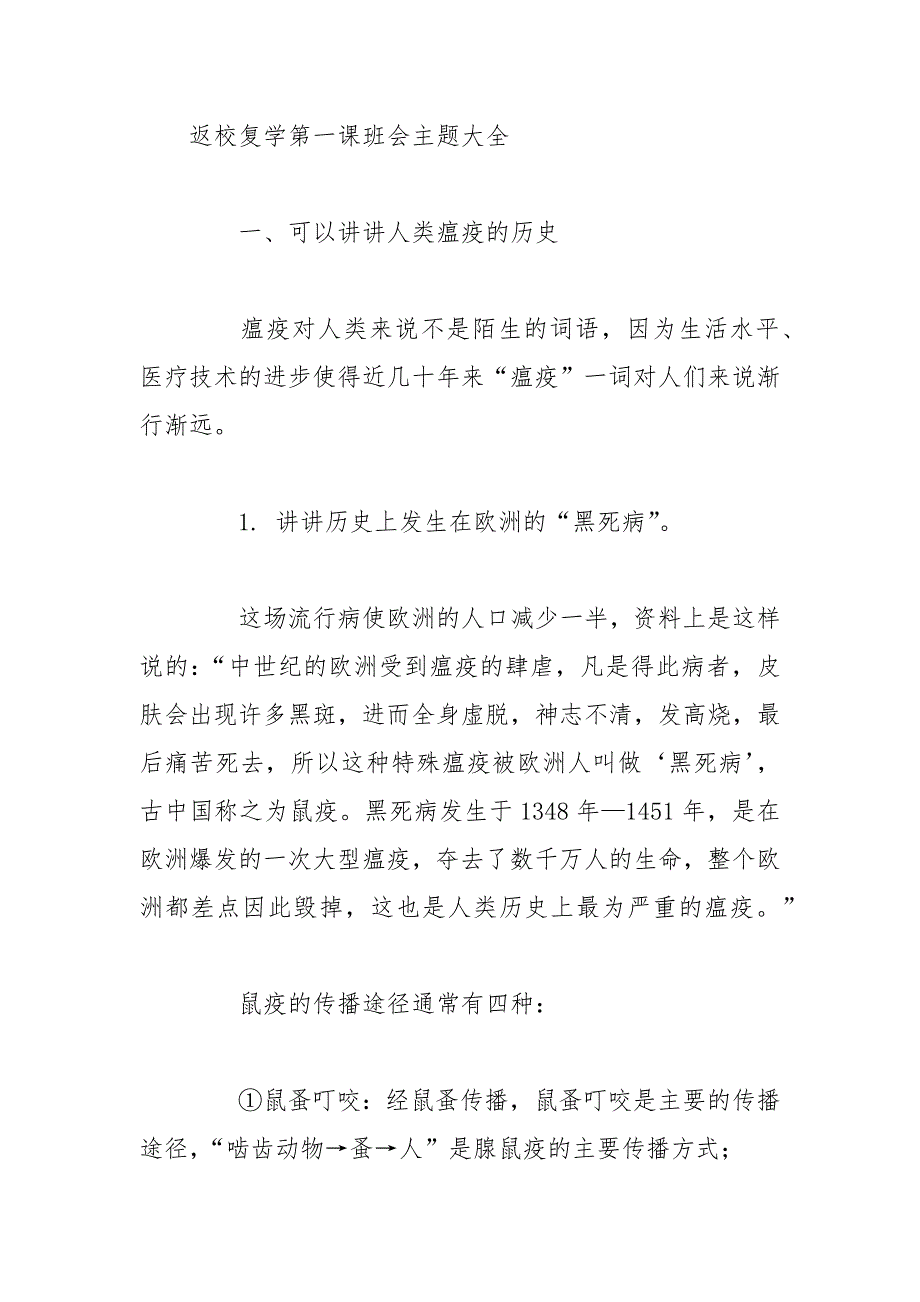 返校复学第一课班会主题大全

一、可以讲讲人类瘟疫的历史

瘟疫对人类来说不是陌生的词语，因为生活水平、医疗技术的进步使得近几十年来“瘟疫”一词对人们来说渐行渐远。

1. 讲讲历史上发生在欧洲的“黑死病”。

这场流行病使欧洲的人口减少一半，资料上是这样说的：“中世纪的欧洲受到瘟疫的肆虐，凡是得此病者，皮肤会出现许多黑斑，进而全身虚脱，神志不清，发高烧，最后痛苦死去，所以这种特殊瘟疫被欧洲人叫做‘黑死病’，古中国称之为鼠疫。黑死病发生于1348年—1451年，是在欧洲爆发的一次大型瘟疫，夺去了数千万人的生命，整个欧洲都差点因此毁掉，这也是人类历史上最为严重的瘟疫。”

鼠疫的传播途径通常有四种：

①鼠蚤叮咬：经鼠蚤传播，鼠蚤叮咬是主要的传播途径，“啮齿动物→蚤→人”是腺鼠疫的主要传播方式；